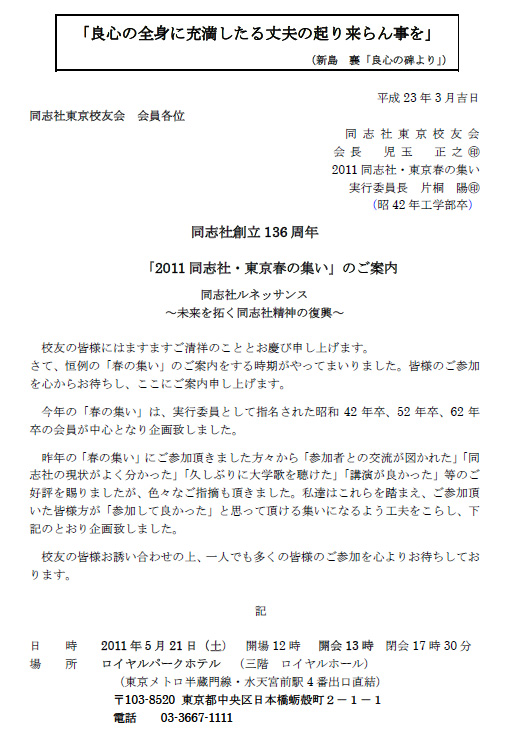 「良心の全身に充満したる丈夫の起り来らん事を」
（新島　襄「良心の碑より」）

平成 23 年 3 月吉日

同志社東京校友会　会員各位

同志社東京校友会
会長　児玉　正之㊞
2011 同志社・東京春の集い
実行委員長　片桐　陽㊞
（昭 42 年工学部卒）

同志社創立 136 周年

「2011 同志社・東京春の集い」のご案内

同志社ルネッサンス
～未来を拓く同志社精神の復興～

校友の皆様にはますますご清祥のこととお慶び申し上げます。
さて、恒例の「春の集い」のご案内をする時期がやってまいりました。皆様のご参加を心からお待ちし、ここにご案内申し上げます。

今年の「春の集い」は、実行委員として指名された昭和 42 年卒、52 年卒、62 年卒の会員が中心となり企画致しました。

昨年の「春の集い」にご参加頂きました方々から「参加者との交流が図かれた」「同志社の現状がよく分かった」「久しぶりに大学歌を聴けた」「講演が良かった」等のご好評を賜りましたが、色々なご指摘も頂きました。私達はこれらを踏まえ、ご参加頂いた皆様方が「参加して良かった」と思って頂ける集いになるよう工夫をこらし、下記のとおり企画致しました。

校友の皆様お誘い合わせの上、一人でも多くの皆様のご参加を心よりお待ちしております。

記

日　時　2011 年 5 月 21 日（土）　開場 12 時　開会 13 時　閉会 17 時 30 分
場　所　ロイヤルパークホテル　（三階　ロイヤルホール）
（東京メトロ半蔵門線・水天宮前駅 4 番出口直結）
〒103-8520 東京都中央区日本橋蛎殻町２－１－１
電話　03-3667-1111